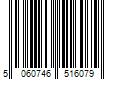 5 060746 516079